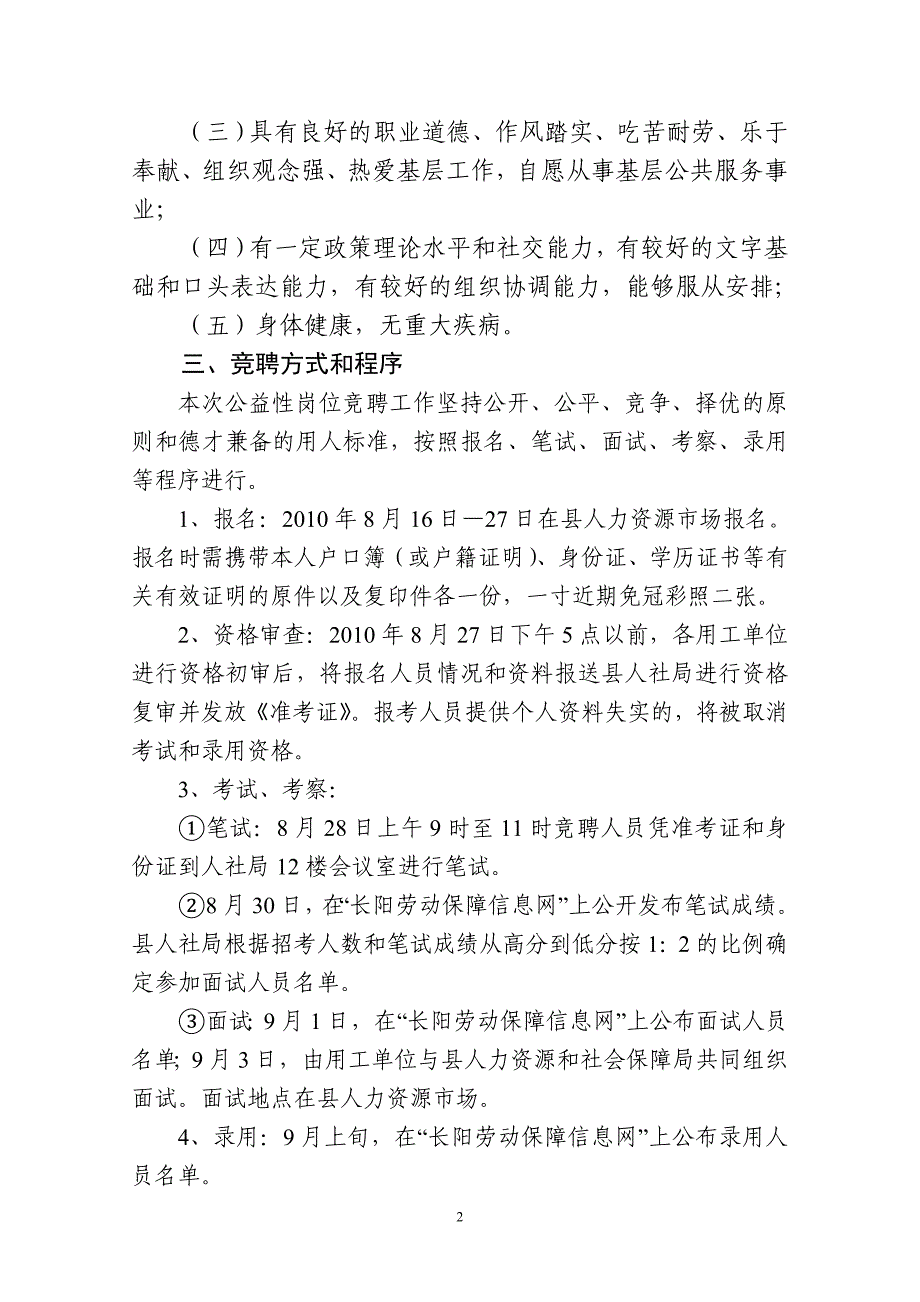 （三）具有良好的职业道德、作风踏实、吃苦耐劳、乐于奉献、组织观念强、热爱基层工作，自愿从事基层公共服务事业；

（四）有一定政策理论水平和社交能力，有较好的文字基础和口头表达能力，有较好的组织协调能力，能够服从安排；

（五）身体健康，无重大疾病。

三、竞聘方式和程序

本次公益性岗位竞聘工作坚持公开、公平、竞争、择优的原则和德才兼备的用人标准，按照报名、笔试、面试、考察、录用等程序进行。

1、报名：2010 年 8 月 16 日—27 日在县人力资源市场报名。报名时需携带本人户口簿（或户籍证明）、身份证、学历证书等有关有效证明的原件以及复印件各一份，一寸近期免冠彩照二张。

2、资格审查：2010 年 8 月 27 日下午 5 点以前，各用工单位进行资格初审后，将报名人员情况和资料报送县人社局进行资格复审并发放《准考证》。报考人员提供个人资料失实的，将被取消考试和录用资格。

3、考试、考察：

①笔试：8 月 28 日上午 9 时至 11 时竞聘人员凭准考证和身份证到人社局 12 楼会议室进行笔试。

②8 月 30 日，在“长阳劳动保障信息网”上公开发布笔试成绩。县人社局根据招考人数和笔试成绩从高分到低分按 1：2 的比例确定参加面试人员名单。

③面试：9 月 1 日，在“长阳劳动保障信息网”上公布面试人员名单；9 月 3 日，由用工单位与县人力资源和社会保障局共同组织面试。面试地点在县人力资源市场。

4、录用：9 月上旬，在“长阳劳动保障信息网”上公布录用人员名单。

2